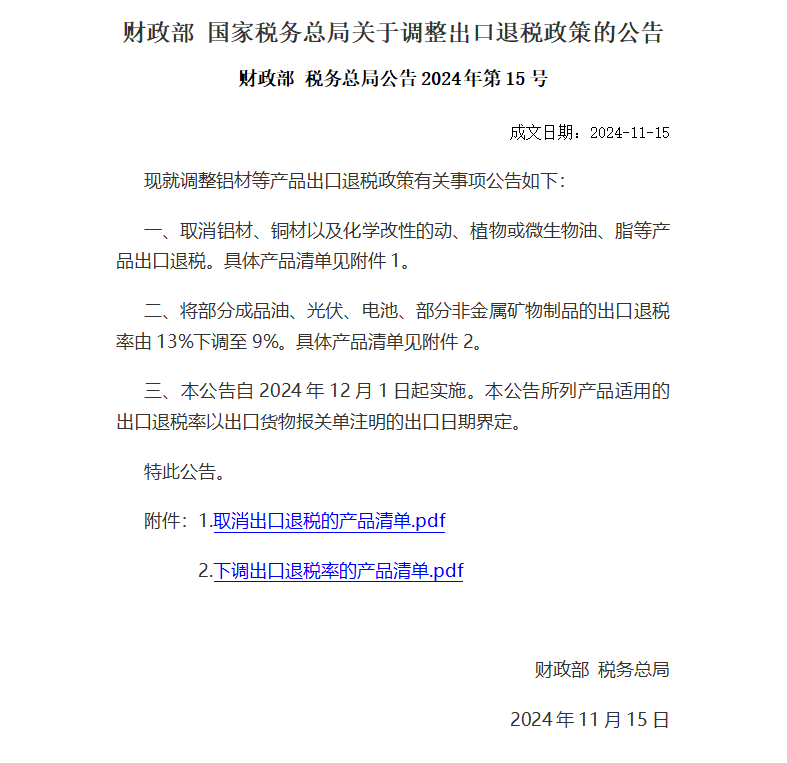 财政部 国家税务总局关于调整出口退税政策的公告

财政部 税务总局公告 2024年第 15 号

成文日期：2024-11-15

现就调整铝材等产品出口退税政策有关事项公告如下：

一、取消铝材、铜材以及化学改性的动、植物或微生物油、脂等产品出口退税。具体产品清单见附件 1。

二、将部分成品油、光伏、电池、部分非金属矿物制品的出口退税率由 13%下调至 9%。具体产品清单见附件 2。

三、本公告自 2024 年 12 月 1 日起实施。本公告所列产品适用的出口退税率以出口货物报关单注明的出口日期界定。

特此公告。

附件：1.取消出口退税的产品清单.pdf

2.下调出口退税率的产品清单.pdf

财政部 税务总局

2024 年 11 月 15 日